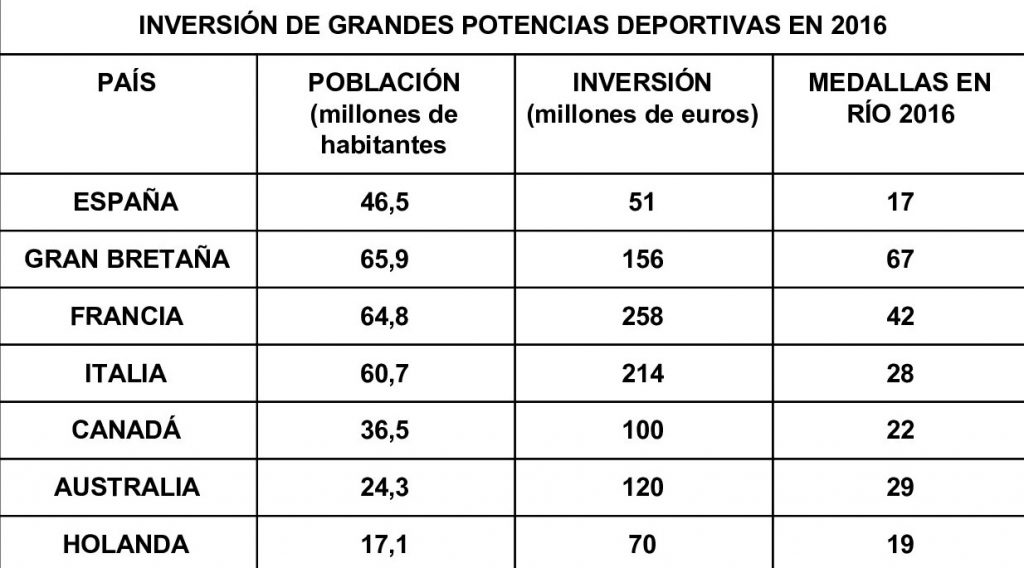 INVERSIÓN DE GRANDES POTENCIAS DEPORTIVAS EN 2016

| PAÍS | POBLACIÓN (millones de habitantes | INVERSIÓN (millones de euros) | MEDALLAS EN RÍO 2016 |
|---|---|---|---|
| ESPAÑA | 46,5 | 51 | 17 |
| GRAN BRETAÑA | 65,9 | 156 | 67 |
| FRANCIA | 64,8 | 258 | 42 |
| ITALIA | 60,7 | 214 | 28 |
| CANADÁ | 36,5 | 100 | 22 |
| AUSTRALIA | 24,3 | 120 | 29 |
| HOLANDA | 17,1 | 70 | 19 |